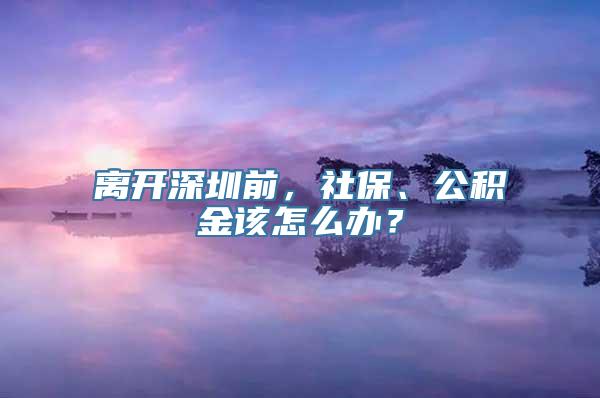 离开深圳前，社保、公积金该怎么办？